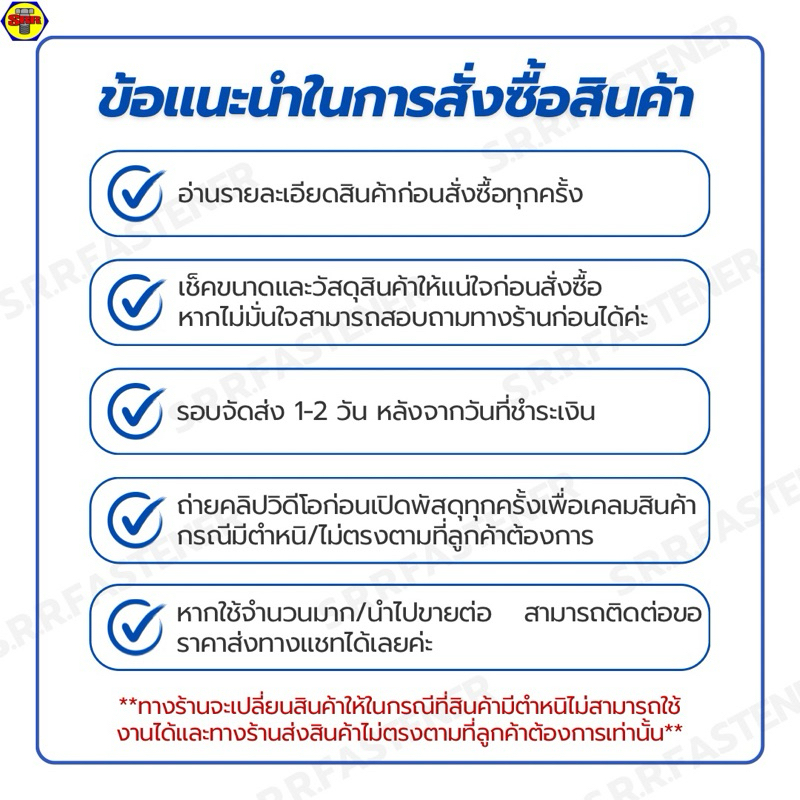 SRR

ข้อแนะนำในการสั่งซื้อสินค้า

อ่านรายละเอียดสินค้าก่อนสั่งซื้อทุกครั้ง

เช็คขนาดและวัสดุสินค้าให้แน่ใจก่อนสั่งซื้อ หากไม่มั่นใจสามารถสอบถามทางร้านก่อนได้ค่ะ

รอบจัดส่ง 1-2 วัน หลังจากวันที่ชำระเงิน

ถ่ายคลิปวิดีโอก่อนเปิดพัสดุทุกครั้งเพื่อเคลมสินค้า กรณีมีตำหนิ/ไม่ตรงตามที่ลูกค้าต้องการ

หากใช้จำนวนมาก/นำไปขายต่อ สามารถติดต่อขอราคาส่งทางแชทได้เลยค่ะ

**ทางร้านจะเปลี่ยนสินค้าให้ในกรณีที่สินค้ามีตำหนิไม่สามารถใช้งานได้และทางร้านส่งสินค้าไม่ตรงตามที่ลูกค้าต้องการเท่านั้น**

S.R.R.FASTENER